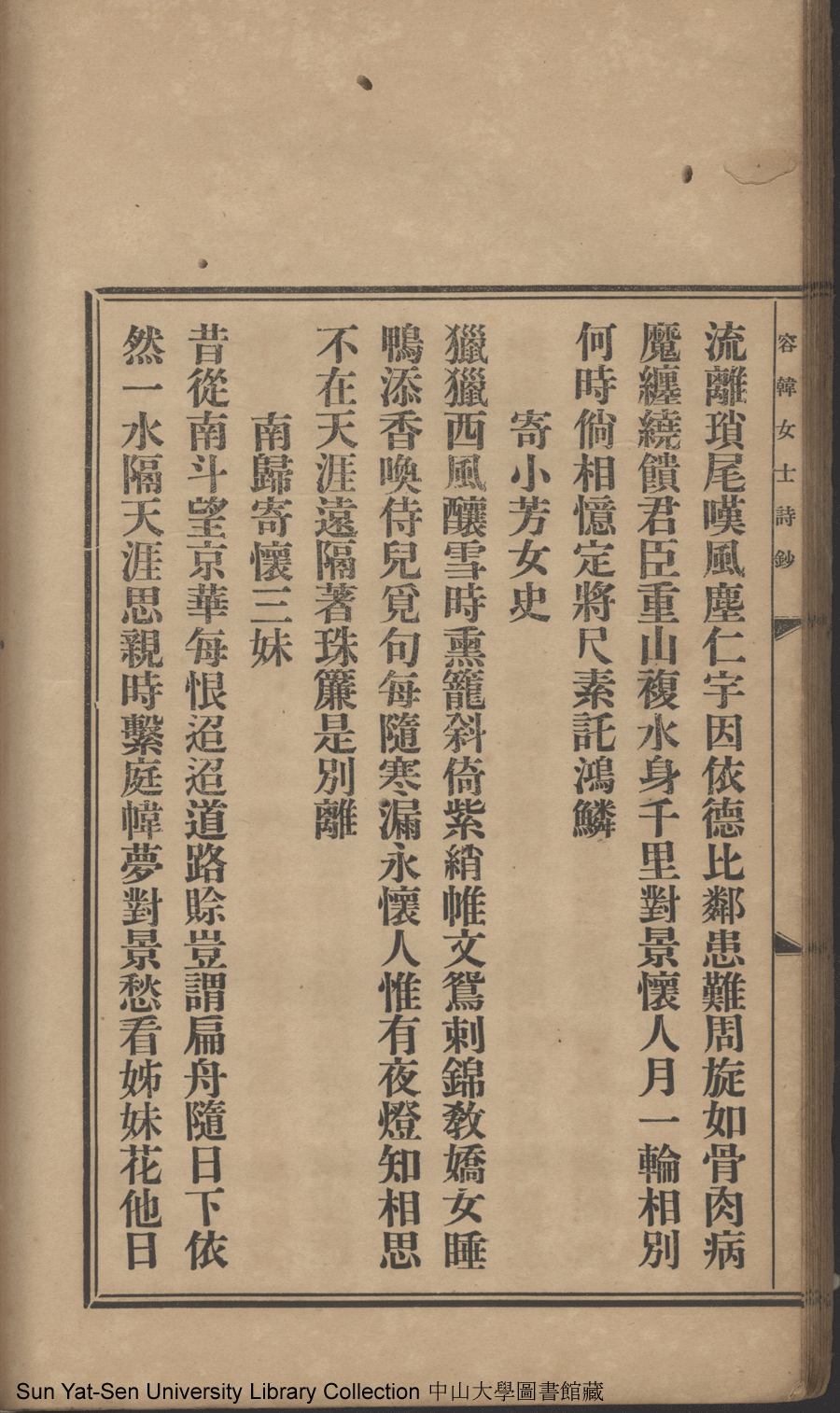 容韓女士詩鈔

流離瑣尾嘆風塵仁宇因依德比鄰患難周旋如骨肉病魔纏繞饋君臣重山複水身千里對景懷人月一輪相別何時倘相憶定將尺素託鴻鱗

寄小芳女史

獵獵西風釀雪時熏籠斜倚紫綃帷文鴛刺錦教嬌女睡鴨添香喚侍兒覓句每隨寒漏永懷人惟有夜燈知相思不在天涯遠隔著珠簾是別離

南歸寄懷三妹

昔從南斗望京華每恨迢迢道路賒豈謂扁舟隨日下依然一水隔天涯思親時繫庭幃夢對景愁看姊妹花他日

Sun Yat-Sen University Library Collection 中山大學圖書館藏